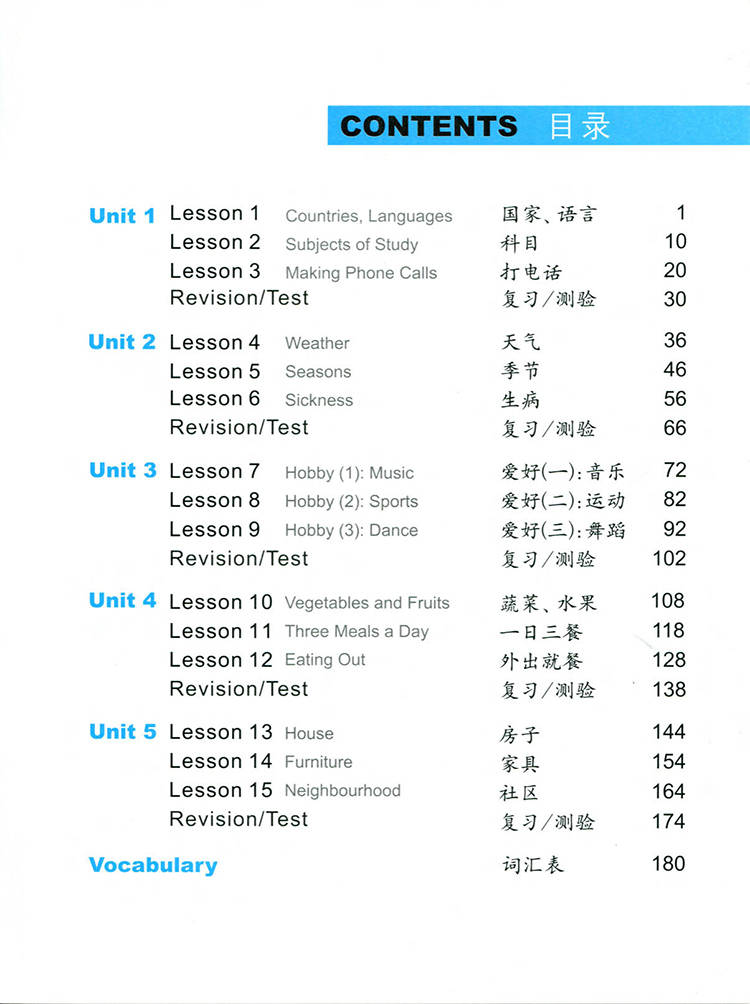 CONTENTS 目录

| | | | | |
|---|---|---|---|---|
| Unit 1 | Lesson 1 | Countries, Languages | 国家、语言 | 1 |
| | Lesson 2 | Subjects of Study | 科目 | 10 |
| | Lesson 3 | Making Phone Calls | 打电话 | 20 |
| | Revision/Test | | 复习/测验 | 30 |
| Unit 2 | Lesson 4 | Weather | 天气 | 36 |
| | Lesson 5 | Seasons | 季节 | 46 |
| | Lesson 6 | Sickness | 生病 | 56 |
| | Revision/Test | | 复习/测验 | 66 |
| Unit 3 | Lesson 7 | Hobby (1): Music | 爱好(一):音乐 | 72 |
| | Lesson 8 | Hobby (2): Sports | 爱好(二):运动 | 82 |
| | Lesson 9 | Hobby (3): Dance | 爱好(三):舞蹈 | 92 |
| | Revision/Test | | 复习/测验 | 102 |
| Unit 4 | Lesson 10 | Vegetables and Fruits | 蔬菜、水果 | 108 |
| | Lesson 11 | Three Meals a Day | 一日三餐 | 118 |
| | Lesson 12 | Eating Out | 外出就餐 | 128 |
| | Revision/Test | | 复习/测验 | 138 |
| Unit 5 | Lesson 13 | House | 房子 | 144 |
| | Lesson 14 | Furniture | 家具 | 154 |
| | Lesson 15 | Neighbourhood | 社区 | 164 |
| | Revision/Test | | 复习/测验 | 174 |
| Vocabulary | | | 词汇表 | 180 |